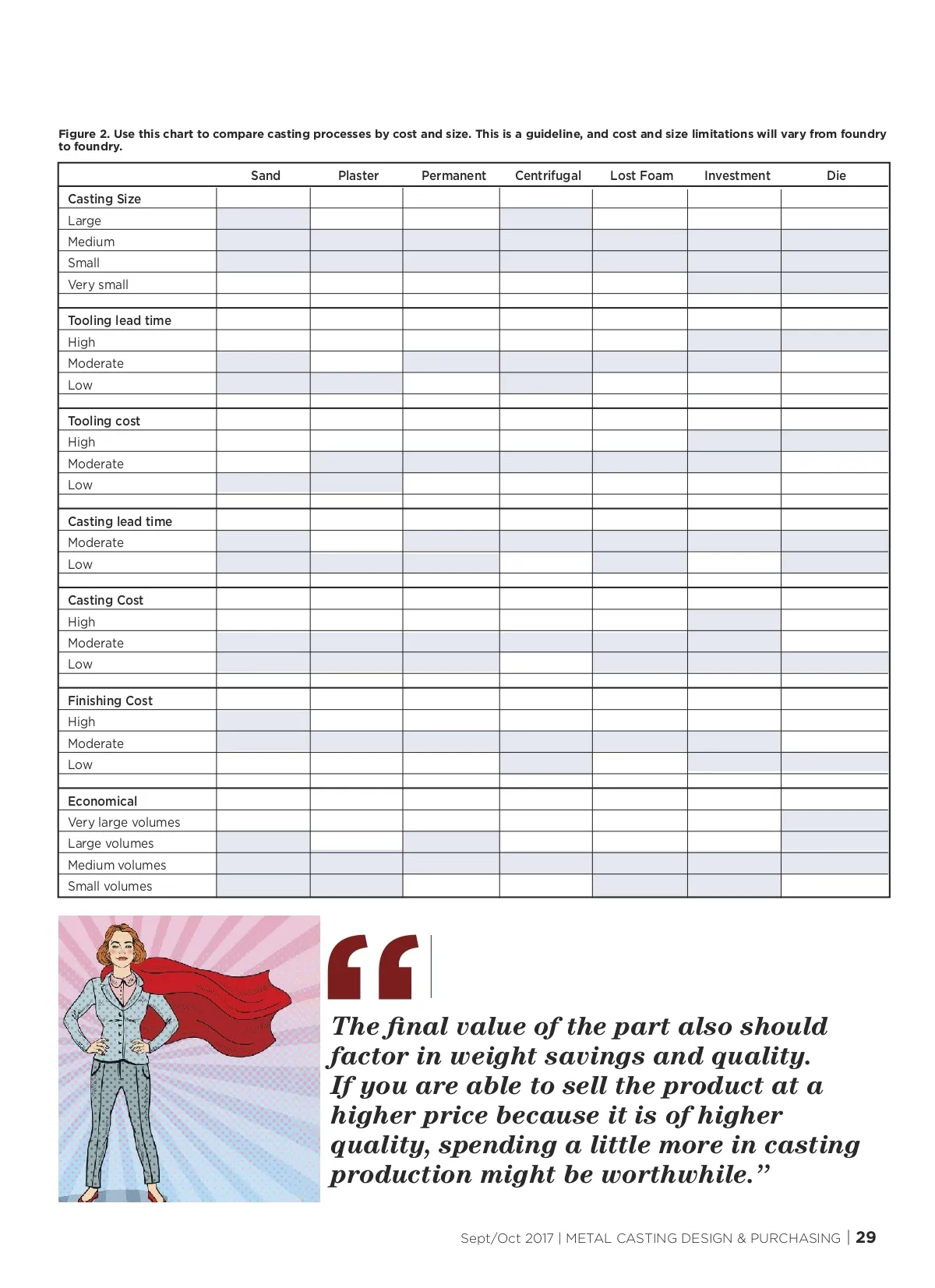 Figure 2. Use this chart to compare casting processes by cost and size. This is a guideline, and cost and size limitations will vary from foundry to foundry.

| | Sand | Plaster | Permanent | Centrifugal | Lost Foam | Investment | Die |
|---|---|---|---|---|---|---|---|
| Casting Size | | | | | | | |
| Large | | | | | | | |
| Medium | | | | | | | |
| Small | | | | | | | |
| Very small | | | | | | | |
| | | | | | | | |
| Tooling lead time | | | | | | | |
| High | | | | | | | |
| Moderate | | | | | | | |
| Low | | | | | | | |
| | | | | | | | |
| Tooling cost | | | | | | | |
| High | | | | | | | |
| Moderate | | | | | | | |
| Low | | | | | | | |
| | | | | | | | |
| Casting lead time | | | | | | | |
| Moderate | | | | | | | |
| Low | | | | | | | |
| | | | | | | | |
| Casting Cost | | | | | | | |
| High | | | | | | | |
| Moderate | | | | | | | |
| Low | | | | | | | |
| | | | | | | | |
| Finishing Cost | | | | | | | |
| High | | | | | | | |
| Moderate | | | | | | | |
| Low | | | | | | | |
| | | | | | | | |
| Economical | | | | | | | |
| Very large volumes | | | | | | | |
| Large volumes | | | | | | | |
| Medium volumes | | | | | | | |
| Small volumes | | | | | | | |

“The final value of the part also should factor in weight savings and quality. If you are able to sell the product at a higher price because it is of higher quality, spending a little more in casting production might be worthwhile.”

Sept/Oct 2017 | METAL CASTING DESIGN & PURCHASING | 29